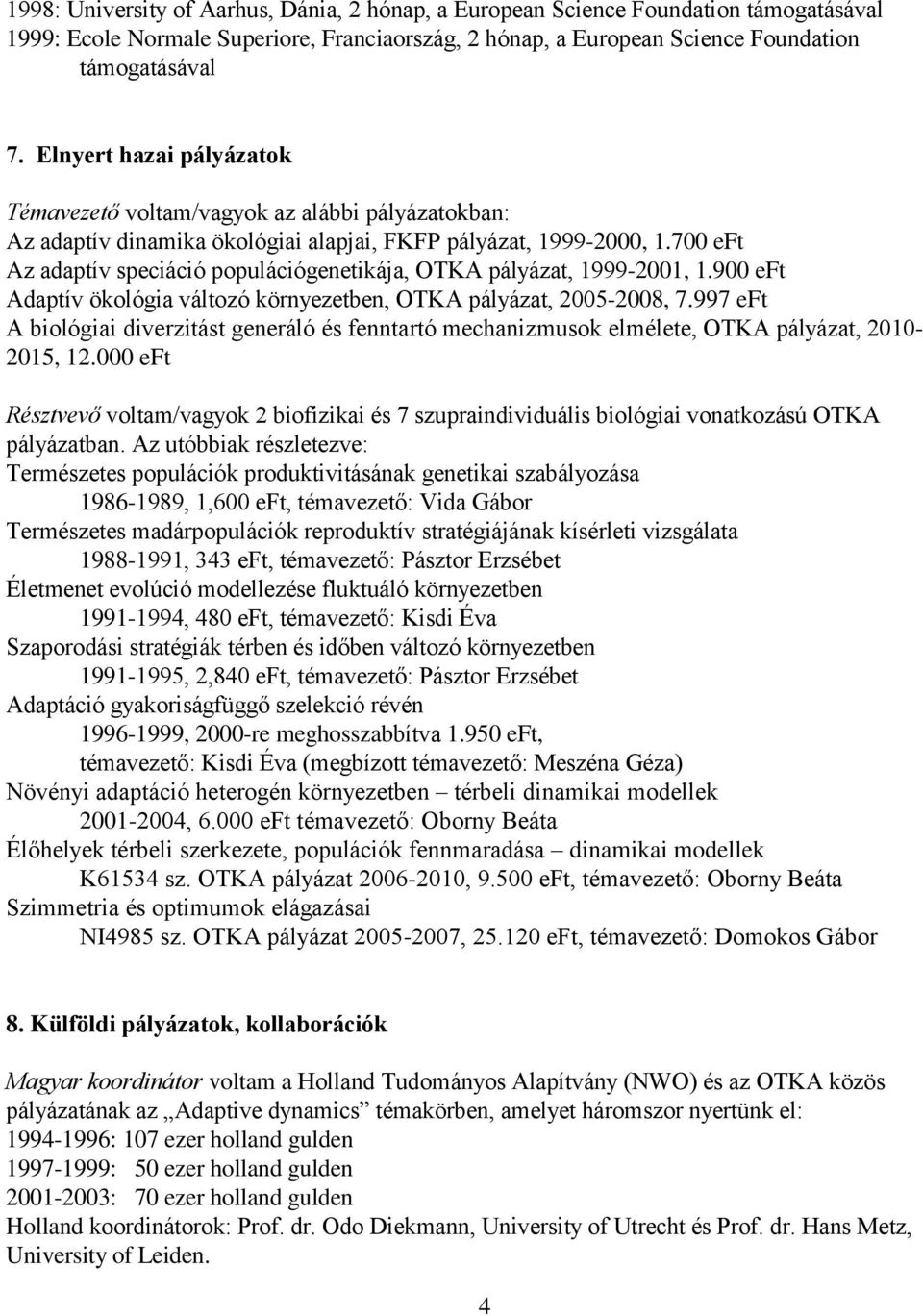 1998: University of Aarhus, Dánia, 2 hónap, a European Science Foundation támogatásával
1999: Ecole Normale Superiore, Franciaország, 2 hónap, a European Science Foundation támogatásával

7. Elnyert hazai pályázatok

Témavezető voltam/vagyok az alábbi pályázatokban:
Az adaptív dinamika ökológiai alapjai, FKFP pályázat, 1999-2000, 1.700 eFt
Az adaptív speciáció populációgenetikája, OTKA pályázat, 1999-2001, 1.900 eFt
Adaptív ökológia változó környezetben, OTKA pályázat, 2005-2008, 7.997 eFt
A biológiai diverzitást generáló és fenntartó mechanizmusok elmélete, OTKA pályázat, 2010-2015, 12.000 eFt

Résztvevő voltam/vagyok 2 biofizikai és 7 szupraindividuális biológiai vonatkozású OTKA pályázatban. Az utóbbiak részletezve:
Természetes populációk produktivitásának genetikai szabályozása
1986-1989, 1,600 eFt, témavezető: Vida Gábor
Természetes madárpopulációk reproduktív stratégiájának kísérleti vizsgálata
1988-1991, 343 eFt, témavezető: Pásztor Erzsébet
Életmenet evolúció modellezése fluktuáló környezetben
1991-1994, 480 eFt, témavezető: Kisdi Éva
Szaporodási stratégiák térben és időben változó környezetben
1991-1995, 2,840 eFt, témavezető: Pásztor Erzsébet
Adaptáció gyakoriságfüggő szelekció révén
1996-1999, 2000-re meghosszabbítva 1.950 eFt,
témavezető: Kisdi Éva (megbízott témavezető: Meszéna Géza)
Növényi adaptáció heterogén környezetben – térbeli dinamikai modellek
2001-2004, 6.000 eFt témavezető: Oborny Beáta
Élőhelyek térbeli szerkezete, populációk fennmaradása – dinamikai modellek
K61534 sz. OTKA pályázat 2006-2010, 9.500 eFt, témavezető: Oborny Beáta
Szimmetria és optimumok elágazásai
NI4985 sz. OTKA pályázat 2005-2007, 25.120 eFt, témavezető: Domokos Gábor

8. Külföldi pályázatok, kollaborációk

Magyar koordinátor voltam a Holland Tudományos Alapítvány (NWO) és az OTKA közös pályázatának az „Adaptive dynamics” témakörben, amelyet háromszor nyertünk el:
1994-1996: 107 ezer holland gulden
1997-1999: 50 ezer holland gulden
2001-2003: 70 ezer holland gulden
Holland koordinátorok: Prof. dr. Odo Diekmann, University of Utrecht és Prof. dr. Hans Metz, University of Leiden.

4